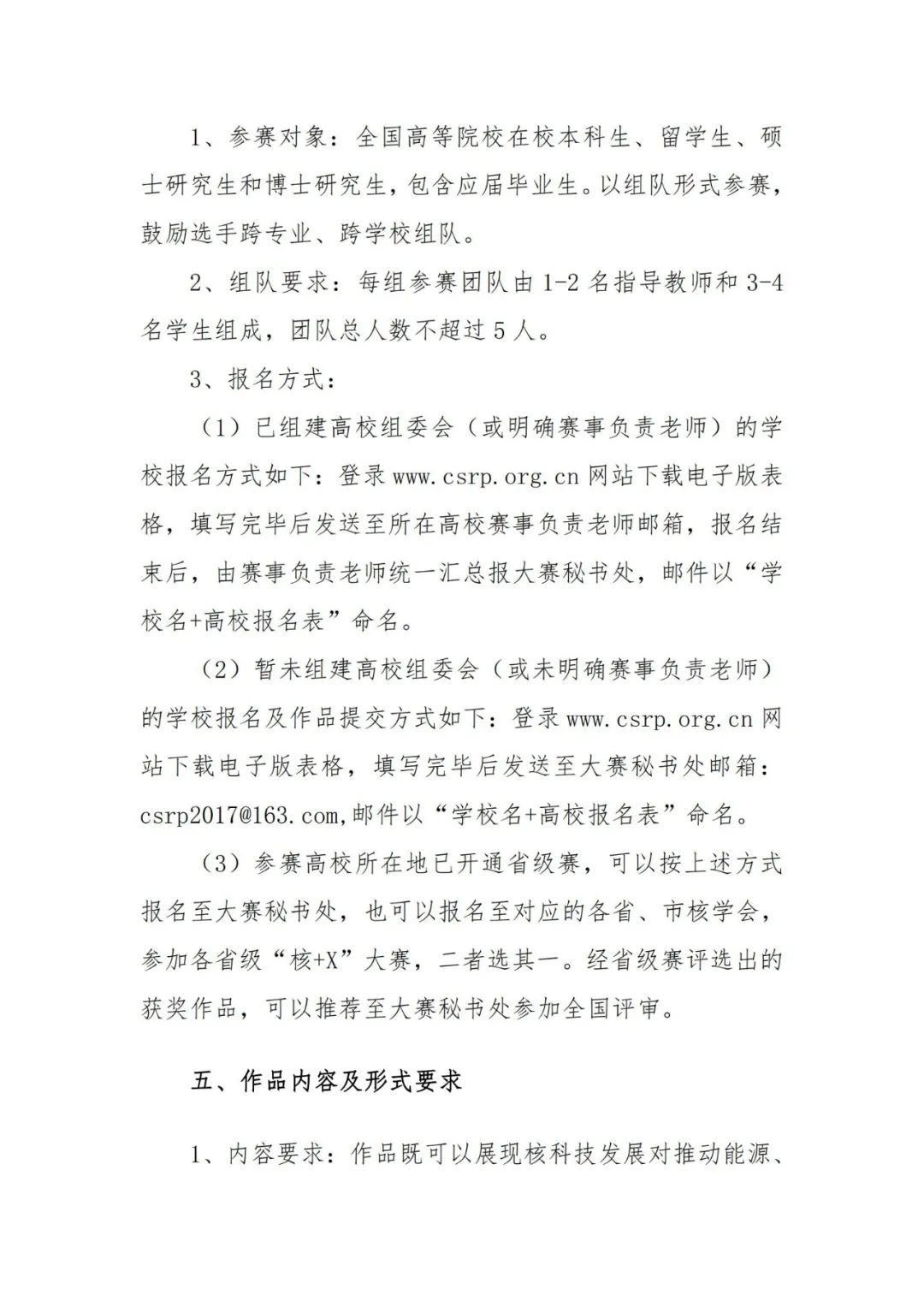 1、参赛对象：全国高等院校在校本科生、留学生、硕士研究生和博士研究生，包含应届毕业生。以组队形式参赛，鼓励选手跨专业、跨学校组队。

2、组队要求：每组参赛团队由 1-2 名指导教师和 3-4 名学生组成，团队总人数不超过 5 人。

3、报名方式：

（1）已组建高校组委会（或明确赛事负责老师）的学校报名方式如下：登录 www.csrp.org.cn 网站下载电子版表格，填写完毕后发送至所在高校赛事负责老师邮箱，报名结束后，由赛事负责老师统一汇总报大赛秘书处，邮件以“学校名+高校报名表”命名。

（2）暂未组建高校组委会（或未明确赛事负责老师）的学校报名及作品提交方式如下：登录 www.csrp.org.cn 网站下载电子版表格，填写完毕后发送至大赛秘书处邮箱：csrp2017@163.com,邮件以“学校名+高校报名表”命名。

（3）参赛高校所在地已开通省级赛，可以按上述方式报名至大赛秘书处，也可以报名至对应的各省、市核学会，参加各省级“核+X”大赛，二者选其一。经省级赛评选出的获奖作品，可以推荐至大赛秘书处参加全国评审。

五、作品内容及形式要求

1、内容要求：作品既可以展现核科技发展对推动能源、